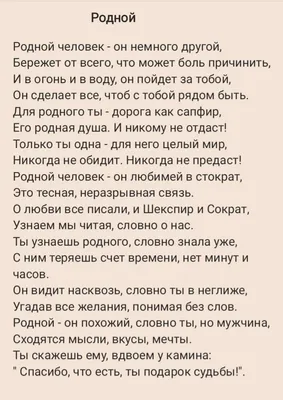 Родной

Родной человек - он немного другой,
Бережет от всего, что может боль причинить,
И в огонь и в воду, он пойдет за тобой,
Он сделает все, чтоб с тобой рядом быть.
Для родного ты - дорога как сапфир,
Его родная душа. И никому не отдаст!
Только ты одна - для него целый мир,
Никогда не обидит. Никогда не предаст!
Родной человек - он любимей в стократ,
Это тесная, неразрывная связь.
О любви все писали, и Шекспир и Сократ,
Узнаем мы читая, словно о нас.
Ты узнаешь родного, словно знала уже,
С ним теряешь счет времени, нет минут и часов.
Он видит насквозь, словно ты в неглиже,
Угадав все желания, понимая без слов.
Родной - он похожий, словно ты, но мужчина,
Сходятся мысли, вкусы, мечты.
Ты скажешь ему, вдвоем у камина:
" Спасибо, что есть, ты подарок судьбы!".